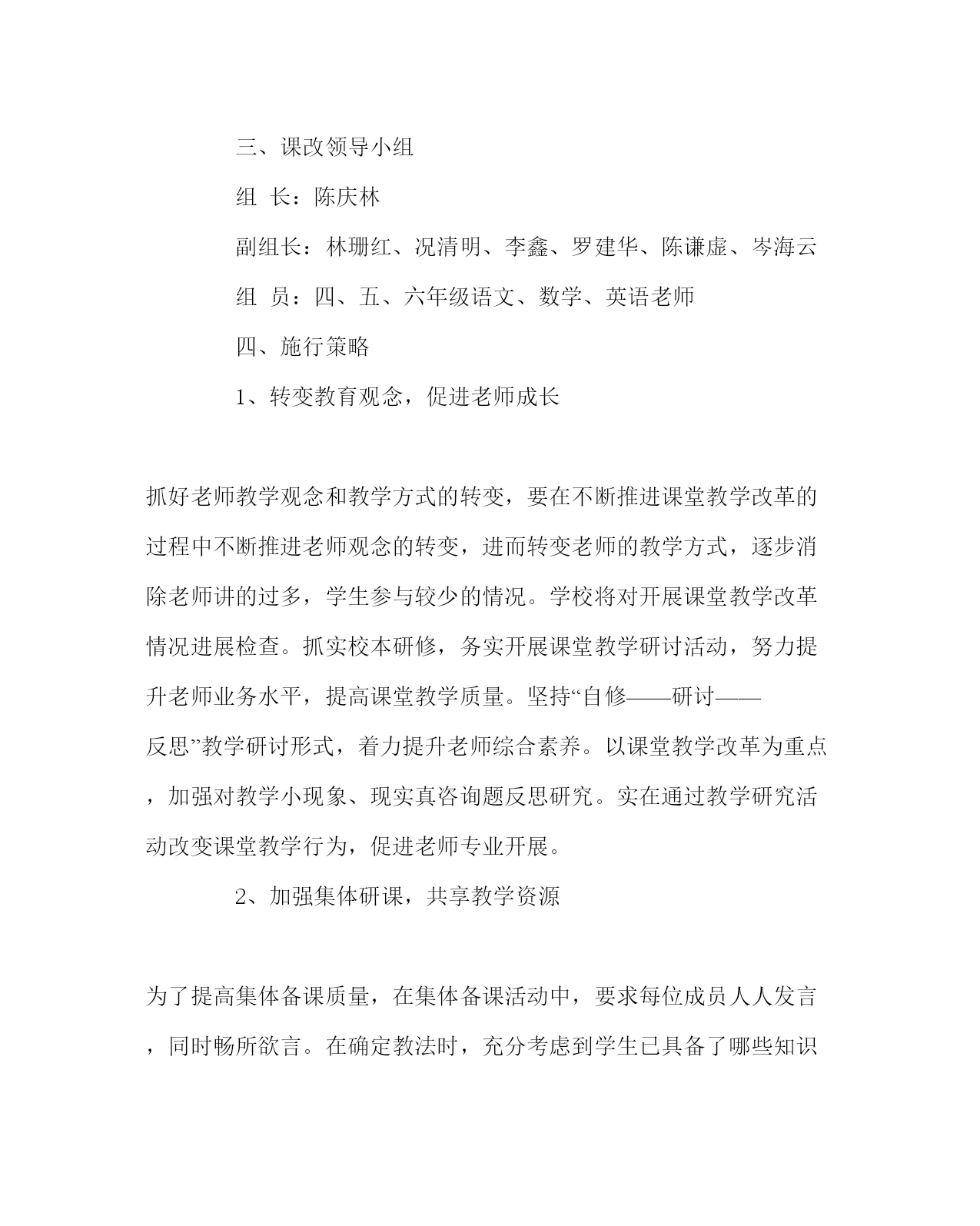 三、课改领导小组

组 长：陈庆林

副组长：林珊红、况清明、李鑫、罗建华、陈谦虚、岑海云

组 员：四、五、六年级语文、数学、英语老师

四、施行策略

1、转变教育观念，促进老师成长

抓好老师教学观念和教学方式的转变，要在不断推进课堂教学改革的过程中不断推进老师观念的转变，进而转变老师的教学方式，逐步消除老师讲的过多，学生参与较少的情况。学校将对开展课堂教学改革情况进展检查。抓实校本研修，务实开展课堂教学研讨活动，努力提升老师业务水平，提高课堂教学质量。坚持“自修——研讨——反思”教学研讨形式，着力提升老师综合素养。以课堂教学改革为重点，加强对教学小现象、现实真咨询题反思研究。实在通过教学研究活动改变课堂教学行为，促进老师专业开展。

2、加强集体研课，共享教学资源

为了提高集体备课质量，在集体备课活动中，要求每位成员人人发言，同时畅所欲言。在确定教法时，充分考虑到学生已具备了哪些知识